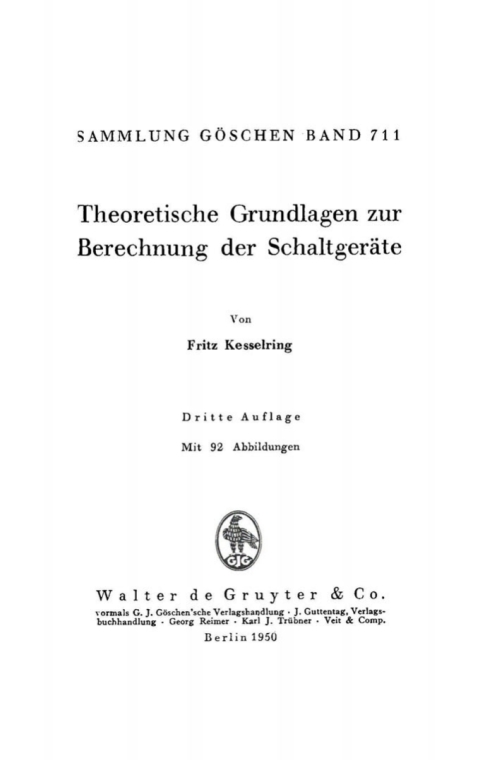 SAMMLUNG GÖSCHEN BAND 711

Theoretische Grundlagen zur Berechnung der Schaltgeräte

Von

Fritz Kesselring

Dritte Auflage

Mit 92 Abbildungen

GJG

Walter de Gruyter & Co.

vormals G. J. Göschen'sche Verlagshandlung · J. Guttentag, Verlagsbuchhandlung · Georg Reimer · Karl J. Trübner · Veit & Comp.

Berlin 1950